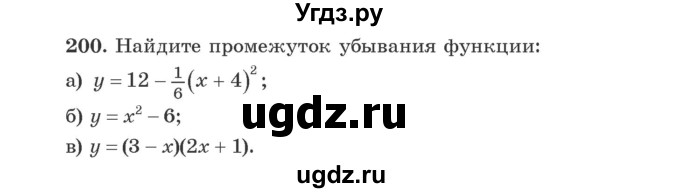 Угдз.ру

200. Найдите промежуток убывания функции:

а) $y = 12 - \frac{1}{6}(x + 4)^2$;

ugdz.ru

б) $y = x^2 - 6$;

в) $y = (3 - x)(2x + 1)$.

ugdz.ru